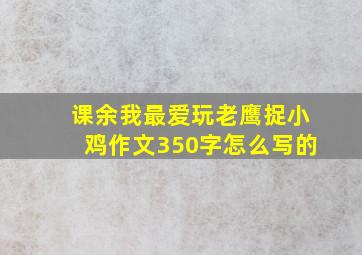 课余我最爱玩老鹰捉小鸡作文350字怎么写的